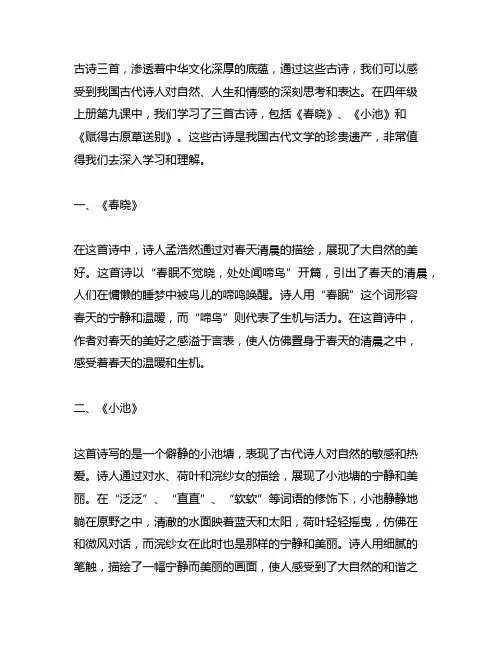 古诗三首，渗透着中华文化深厚的底蕴，通过这些古诗，我们可以感受到我国古代诗人对自然、人生和情感的深刻思考和表达。在四年级上册第九课中，我们学习了三首古诗，包括《春晓》、《小池》和《赋得古原草送别》。这些古诗是我国古代文学的珍贵遗产，非常值得我们去深入学习和理解。

一、《春晓》

在这首诗中，诗人孟浩然通过对春天清晨的描绘，展现了大自然的美好。这首诗以“春眠不觉晓，处处闻啼鸟”开篇，引出了春天的清晨，人们在慵懒的睡梦中被鸟儿的啼鸣唤醒。诗人用“春眠”这个词形容春天的宁静和温暖，而“啼鸟”则代表了生机与活力。在这首诗中，作者对春天的美好之感溢于言表，使人仿佛置身于春天的清晨之中，感受着春天的温暖和生机。

二、《小池》

这首诗写的是一个僻静的小池塘，表现了古代诗人对自然的敏感和热爱。诗人通过对水、荷叶和浣纱女的描绘，展现了小池塘的宁静和美丽。在“泛泛”、“直直”、“软软”等词语的修饰下，小池静静地躺在原野之中，清澈的水面映着蓝天和太阳，荷叶轻轻摇曳，仿佛在和微风对话，而浣纱女在此时也是那样的宁静和美丽。诗人用细腻的笔触，描绘了一幅宁静而美丽的画面，使人感受到了大自然的和谐之